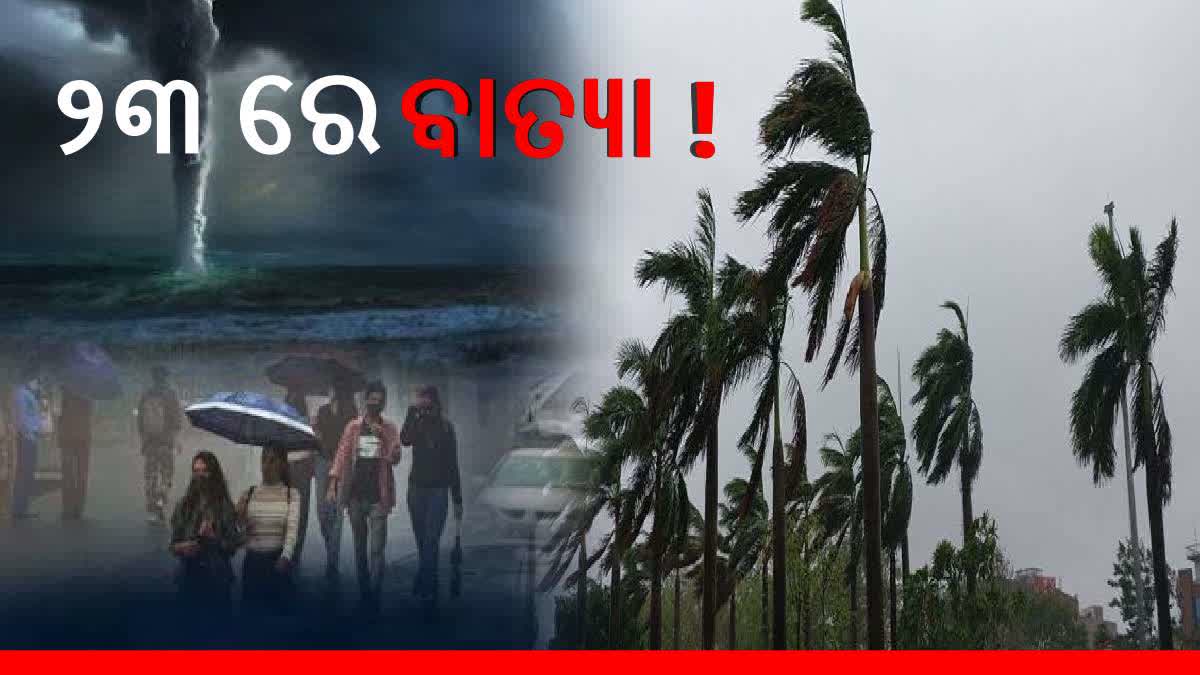 ୨୩ ରେ ବାତ୍ୟା !